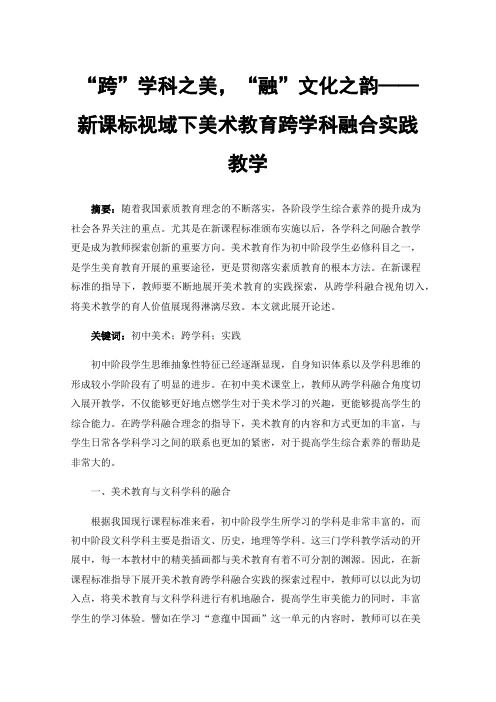 “跨”学科之美，“融”文化之韵——新课标视域下美术教育跨学科融合实践教学

摘要：随着我国素质教育理念的不断落实，各阶段学生综合素养的提升成为社会各界关注的重点。尤其是在新课程标准颁布实施以后，各学科之间融合教学更是成为教师探索创新的重要方向。美术教育作为初中阶段学生必修科目之一，是学生美育教育开展的重要途径，更是贯彻落实素质教育的根本方法。在新课程标准的指导下，教师要不断地展开美术教育的实践探索，从跨学科融合视角切入，将美术教学的育人价值展现得淋漓尽致。本文就此展开论述。

关键词：初中美术；跨学科；实践

初中阶段学生思维抽象性特征已经逐渐显现，自身知识体系以及学科思维的形成较小学阶段有了明显的进步。在初中美术课堂上，教师从跨学科融合角度切入展开教学，不仅能够更好地点燃学生对于美术学习的兴趣，更能够提高学生的综合能力。在跨学科融合理念的指导下，美术教育的内容和方式更加的丰富，与学生日常各学科学习之间的联系也更加的紧密，对于提高学生综合素养的帮助是非常大的。

一、美术教育与文科学科的融合

根据我国现行课程标准来看，初中阶段学生所学习的学科是非常丰富的，而初中阶段文科学科主要是指语文、历史，地理等学科。这三门学科教学活动的开展中，每一本教材中的精美插画都与美术教育有着不可分割的渊源。因此，在新课程标准指导下展开美术教育跨学科融合实践的探索过程中，教师可以以此为切入点，将美术教育与文科学科进行有机地融合，提高学生审美能力的同时，丰富学生的学习体验。譬如在学习“意蕴中国画”这一单元的内容时，教师可以在美